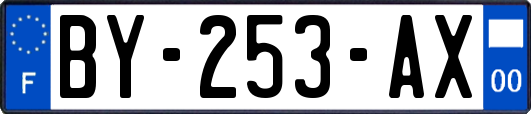 F
BY-253-AX
00